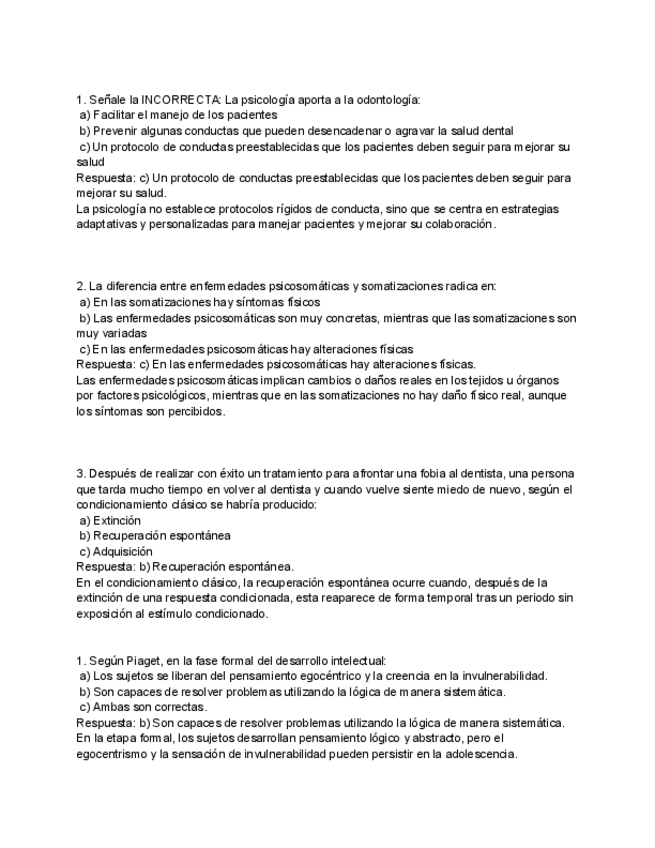 1. Señale la INCORRECTA: La psicología aporta a la odontología:
a) Facilitar el manejo de los pacientes
b) Prevenir algunas conductas que pueden desencadenar o agravar la salud dental
c) Un protocolo de conductas preestablecidas que los pacientes deben seguir para mejorar su salud
Respuesta: c) Un protocolo de conductas preestablecidas que los pacientes deben seguir para mejorar su salud.
La psicología no establece protocolos rígidos de conducta, sino que se centra en estrategias adaptativas y personalizadas para manejar pacientes y mejorar su colaboración.

2. La diferencia entre enfermedades psicosomáticas y somatizaciones radica en:
a) En las somatizaciones hay síntomas físicos
b) Las enfermedades psicosomáticas son muy concretas, mientras que las somatizaciones son muy variadas
c) En las enfermedades psicosomáticas hay alteraciones físicas
Respuesta: c) En las enfermedades psicosomáticas hay alteraciones físicas.
Las enfermedades psicosomáticas implican cambios o daños reales en los tejidos u órganos por factores psicológicos, mientras que en las somatizaciones no hay daño físico real, aunque los síntomas son percibidos.

3. Después de realizar con éxito un tratamiento para afrontar una fobia al dentista, una persona que tarda mucho tiempo en volver al dentista y cuando vuelve siente miedo de nuevo, según el condicionamiento clásico se habría producido:
a) Extinción
b) Recuperación espontánea
c) Adquisición
Respuesta: b) Recuperación espontánea.
En el condicionamiento clásico, la recuperación espontánea ocurre cuando, después de la extinción de una respuesta condicionada, esta reaparece de forma temporal tras un periodo sin exposición al estímulo condicionado.

1. Según Piaget, en la fase formal del desarrollo intelectual:
a) Los sujetos se liberan del pensamiento egocéntrico y la creencia en la invulnerabilidad.
b) Son capaces de resolver problemas utilizando la lógica de manera sistemática.
c) Ambas son correctas.
Respuesta: b) Son capaces de resolver problemas utilizando la lógica de manera sistemática.
En la etapa formal, los sujetos desarrollan pensamiento lógico y abstracto, pero el egocentrismo y la sensación de invulnerabilidad pueden persistir en la adolescencia.